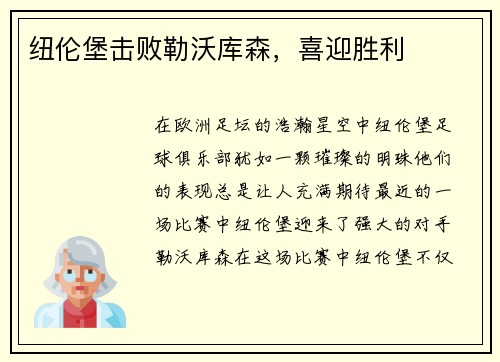 纽伦堡击败勒沃库森，喜迎胜利

在欧洲足坛的浩瀚星空中纽伦堡足球俱乐部犹如一颗璀璨的明珠他们的表现总是让人充满期待最近的一场比赛中纽伦堡迎来了强大的对手勒沃库森在这场比赛中纽伦堡不仅